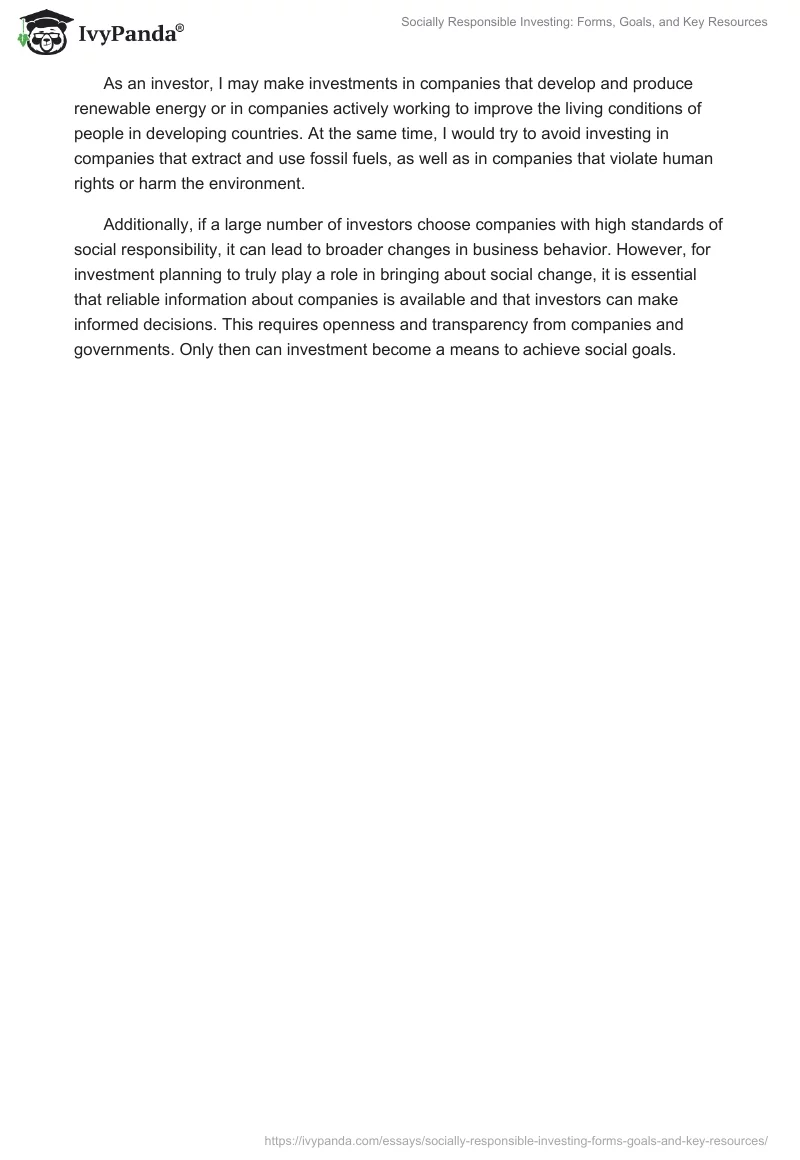 IvyPanda®

Socially Responsible Investing: Forms, Goals, and Key Resources

As an investor, I may make investments in companies that develop and produce renewable energy or in companies actively working to improve the living conditions of people in developing countries. At the same time, I would try to avoid investing in companies that extract and use fossil fuels, as well as in companies that violate human rights or harm the environment.

Additionally, if a large number of investors choose companies with high standards of social responsibility, it can lead to broader changes in business behavior. However, for investment planning to truly play a role in bringing about social change, it is essential that reliable information about companies is available and that investors can make informed decisions. This requires openness and transparency from companies and governments. Only then can investment become a means to achieve social goals.

https://ivypanda.com/essays/socially-responsible-investing-forms-goals-and-key-resources/